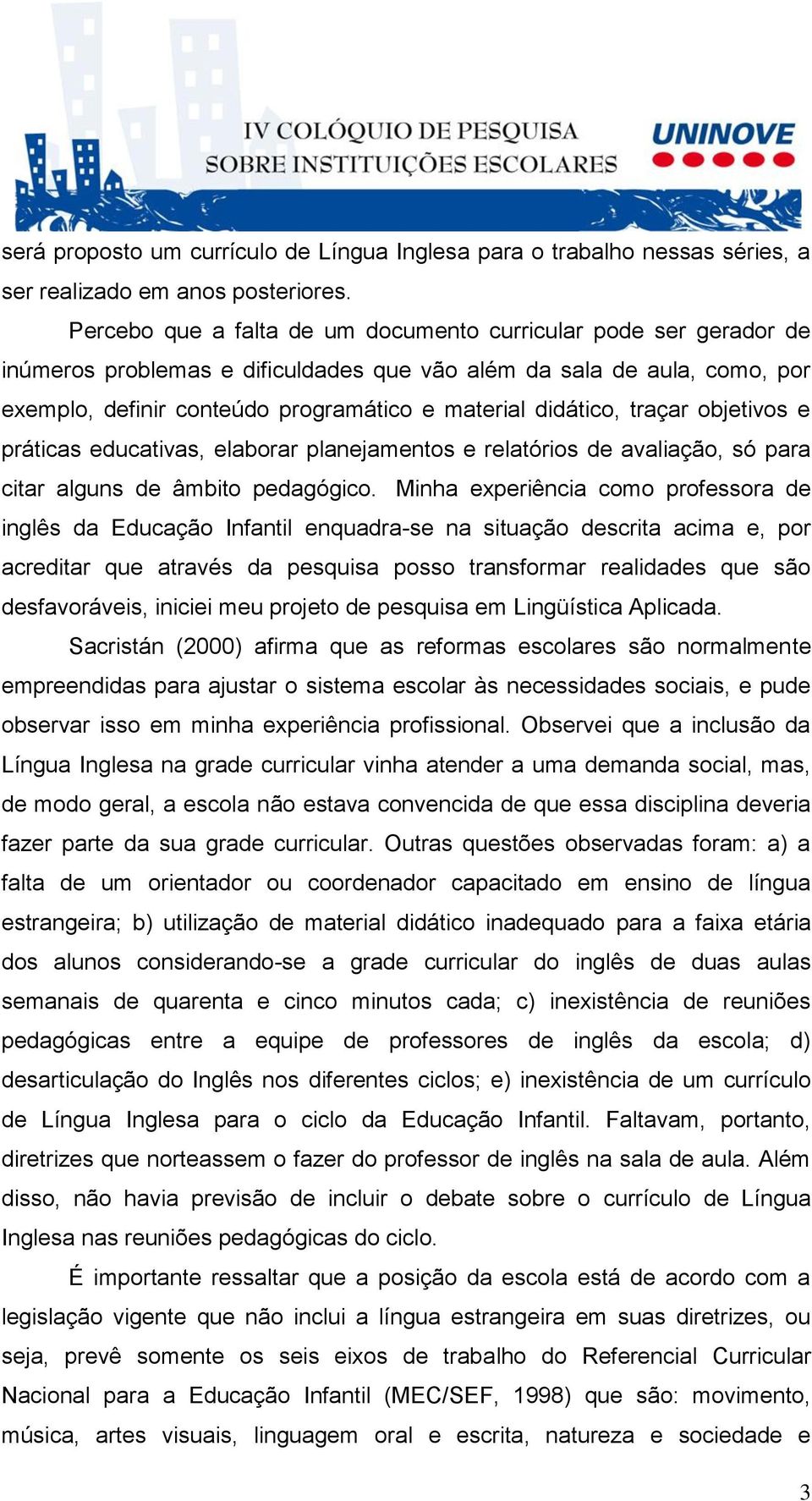 IV COLÓQUIO DE PESQUISA SOBRE INSTITUIÇÕES ESCOLARES

UNINOVE

será proposto um currículo de Língua Inglesa para o trabalho nessas séries, a ser realizado em anos posteriores.

Percebo que a falta de um documento curricular pode ser gerador de inúmeros problemas e dificuldades que vão além da sala de aula, como, por exemplo, definir conteúdo programático e material didático, traçar objetivos e práticas educativas, elaborar planejamentos e relatórios de avaliação, só para citar alguns de âmbito pedagógico. Minha experiência como professora de inglês da Educação Infantil enquadra-se na situação descrita acima e, por acreditar que através da pesquisa posso transformar realidades que são desfavoráveis, iniciei meu projeto de pesquisa em Lingüística Aplicada.

Sacristán (2000) afirma que as reformas escolares são normalmente empreendidas para ajustar o sistema escolar às necessidades sociais, e pude observar isso em minha experiência profissional. Observei que a inclusão da Língua Inglesa na grade curricular vinha atender a uma demanda social, mas, de modo geral, a escola não estava convencida de que essa disciplina deveria fazer parte da sua grade curricular. Outras questões observadas foram: a) a falta de um orientador ou coordenador capacitado em ensino de língua estrangeira; b) utilização de material didático inadequado para a faixa etária dos alunos considerando-se a grade curricular do inglês de duas aulas semanais de quarenta e cinco minutos cada; c) inexistência de reuniões pedagógicas entre a equipe de professores de inglês da escola; d) desarticulação do Inglês nos diferentes ciclos; e) inexistência de um currículo de Língua Inglesa para o ciclo da Educação Infantil. Faltavam, portanto, diretrizes que norteassem o fazer do professor de inglês na sala de aula. Além disso, não havia previsão de incluir o debate sobre o currículo de Língua Inglesa nas reuniões pedagógicas do ciclo.

É importante ressaltar que a posição da escola está de acordo com a legislação vigente que não inclui a língua estrangeira em suas diretrizes, ou seja, prevê somente os seis eixos de trabalho do Referencial Curricular Nacional para a Educação Infantil (MEC/SEF, 1998) que são: movimento, música, artes visuais, linguagem oral e escrita, natureza e sociedade e

3